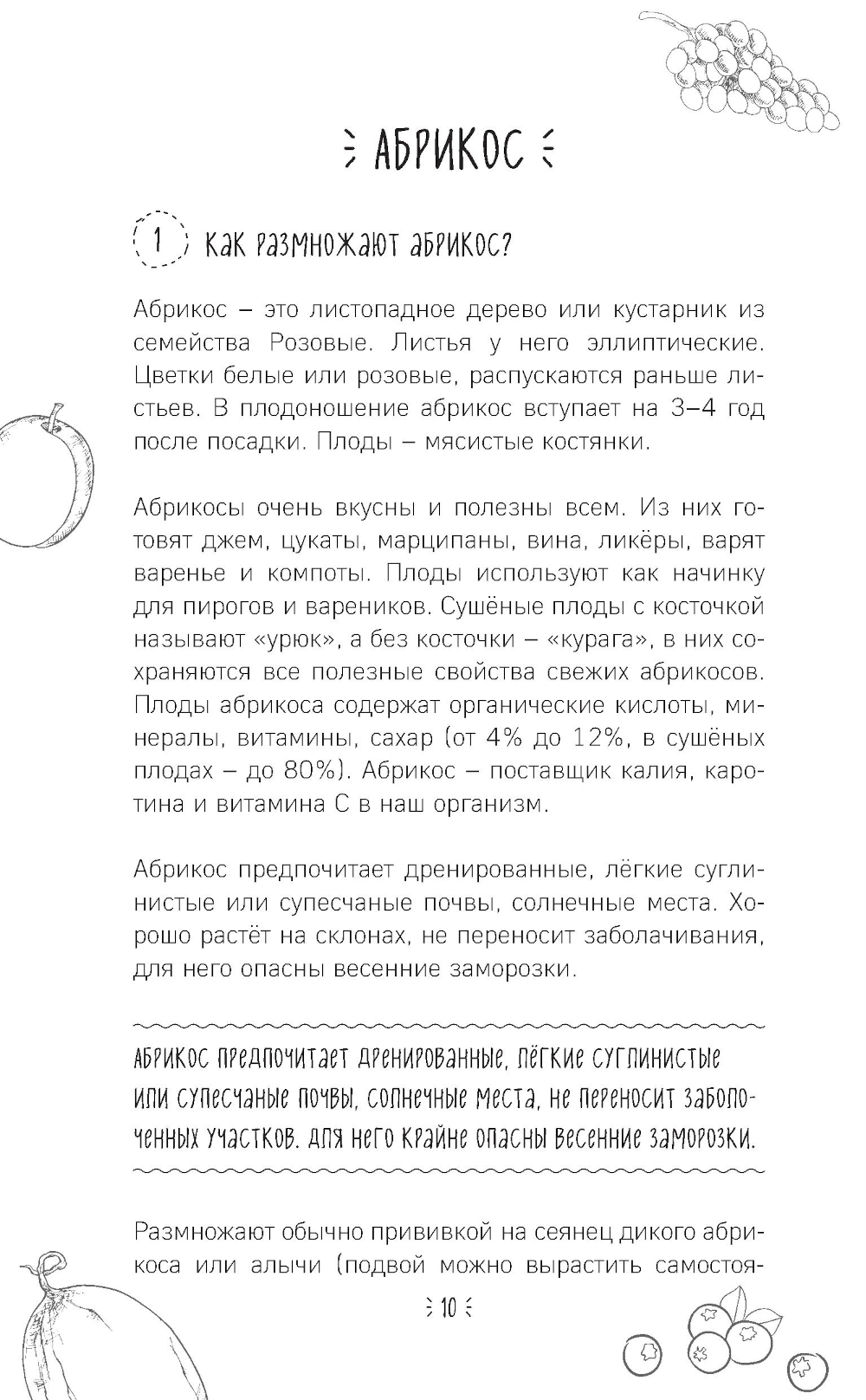 АБРИКОС

1 Как размножают абрикос?

Абрикос – это листопадное дерево или кустарник из семейства Розовые. Листья у него эллиптические. Цветки белые или розовые, распускаются раньше листьев. В плодоношение абрикос вступает на 3–4 год после посадки. Плоды – мясистые костянки.

Абрикосы очень вкусны и полезны всем. Из них готовят джем, цукаты, марципаны, вина, ликёры, варят варенье и компоты. Плоды используют как начинку для пирогов и вареников. Сушёные плоды с косточкой называют «урюк», а без косточки – «курага», в них сохраняются все полезные свойства свежих абрикосов. Плоды абрикоса содержат органические кислоты, минералы, витамины, сахар (от 4% до 12%, в сушёных плодах – до 80%). Абрикос – поставщик калия, каротина и витамина С в наш организм.

Абрикос предпочитает дренированные, лёгкие суглинистые или супесчаные почвы, солнечные места. Хорошо растёт на склонах, не переносит заболачивания, для него опасны весенние заморозки.

Абрикос предпочитает дренированные, лёгкие суглинистые или супесчаные почвы, солнечные места, не переносит заболоченных участков. Для него крайне опасны весенние заморозки.

Размножают обычно прививкой на сеянец дикого абрикоса или алычи (подвой можно вырастить самостоя-

10